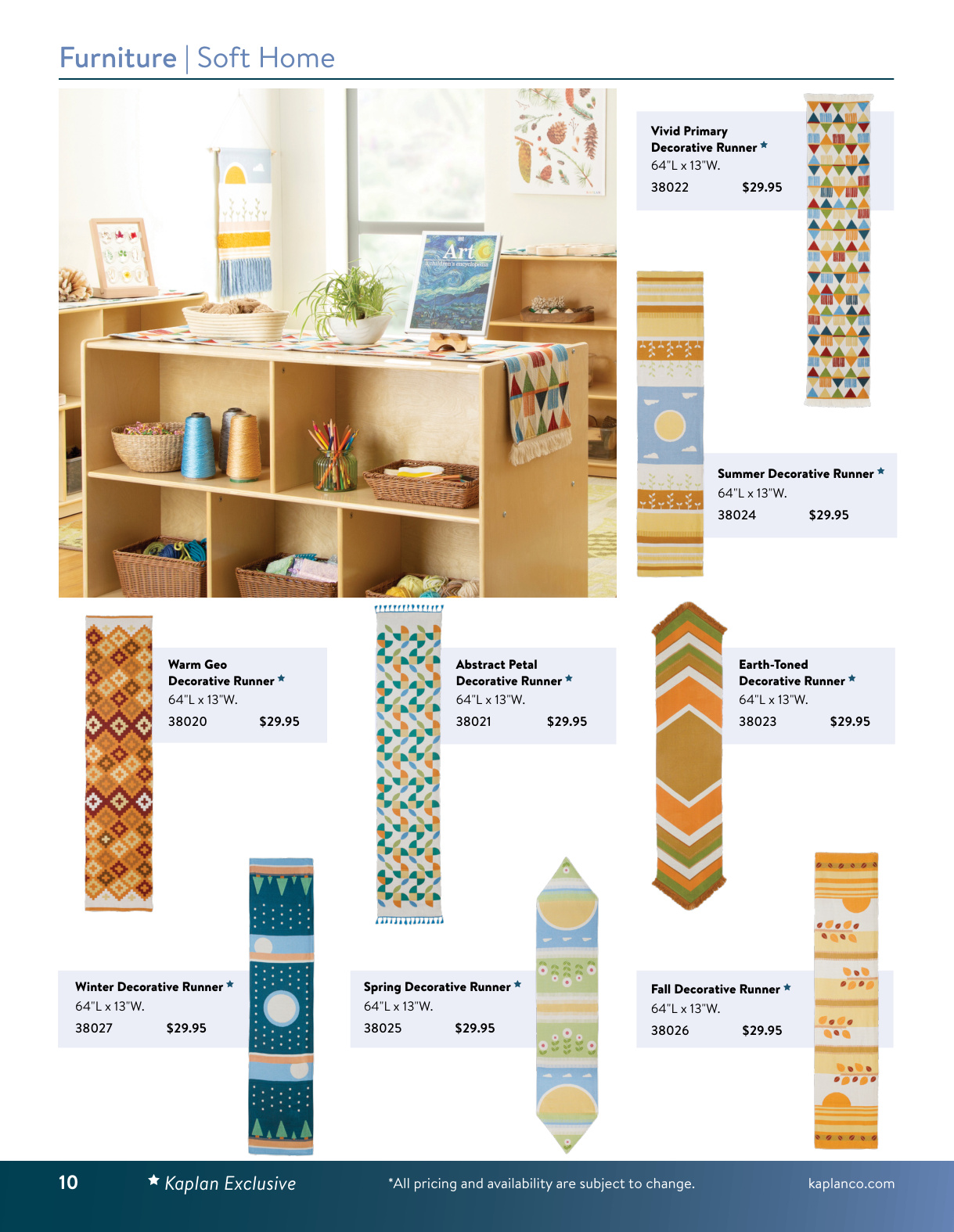 Furniture | Soft Home

Art
A children's encyclopedia

Vivid Primary Decorative Runner ★
64"L x 13"W.
38022 $29.95

Summer Decorative Runner ★
64"L x 13"W.
38024 $29.95

Warm Geo Decorative Runner ★
64"L x 13"W.
38020 $29.95

Abstract Petal Decorative Runner ★
64"L x 13"W.
38021 $29.95

Earth-Toned Decorative Runner ★
64"L x 13"W.
38023 $29.95

Winter Decorative Runner ★
64"L x 13"W.
38027 $29.95

Spring Decorative Runner ★
64"L x 13"W.
38025 $29.95

Fall Decorative Runner ★
64"L x 13"W.
38026 $29.95

10 ★ Kaplan Exclusive *All pricing and availability are subject to change. kaplanco.com